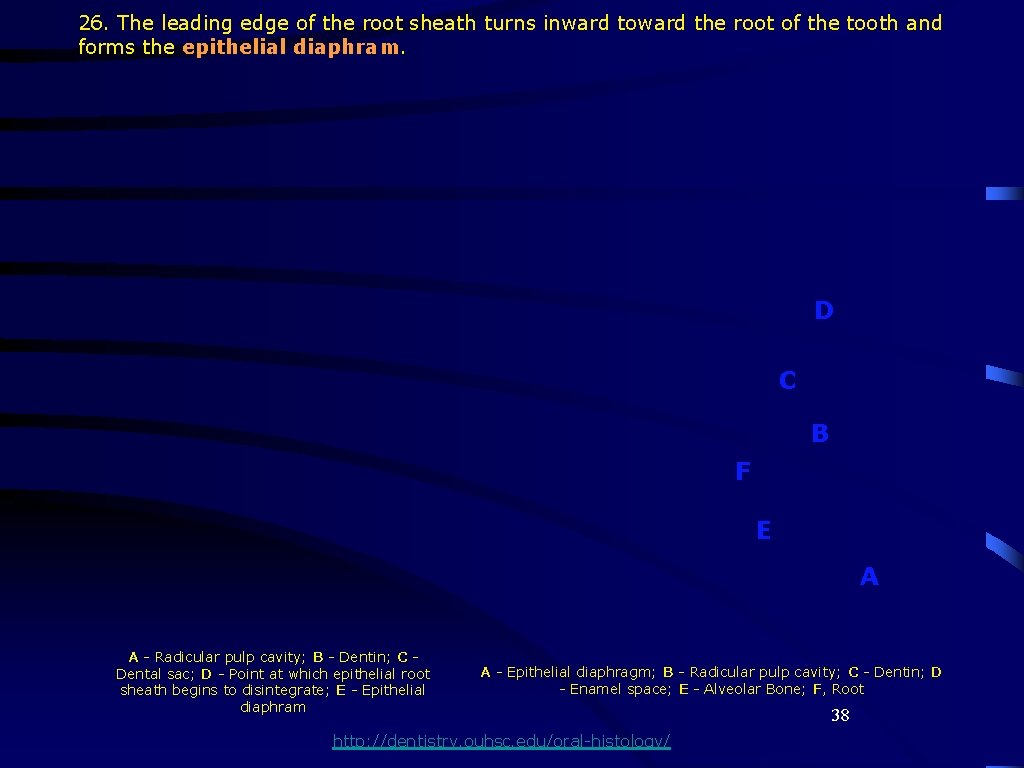 26. The leading edge of the root sheath turns inward toward the root of the tooth and forms the epithelial diaphram.

D

C

B

F

E

A

A - Radicular pulp cavity; B - Dentin; C - Dental sac; D - Point at which epithelial root sheath begins to disintegrate; E - Epithelial diaphram

A - Epithelial diaphragm; B - Radicular pulp cavity; C - Dentin; D - Enamel space; E - Alveolar Bone; F, Root

38

http://dentistry.ouhsc.edu/oral-histology/